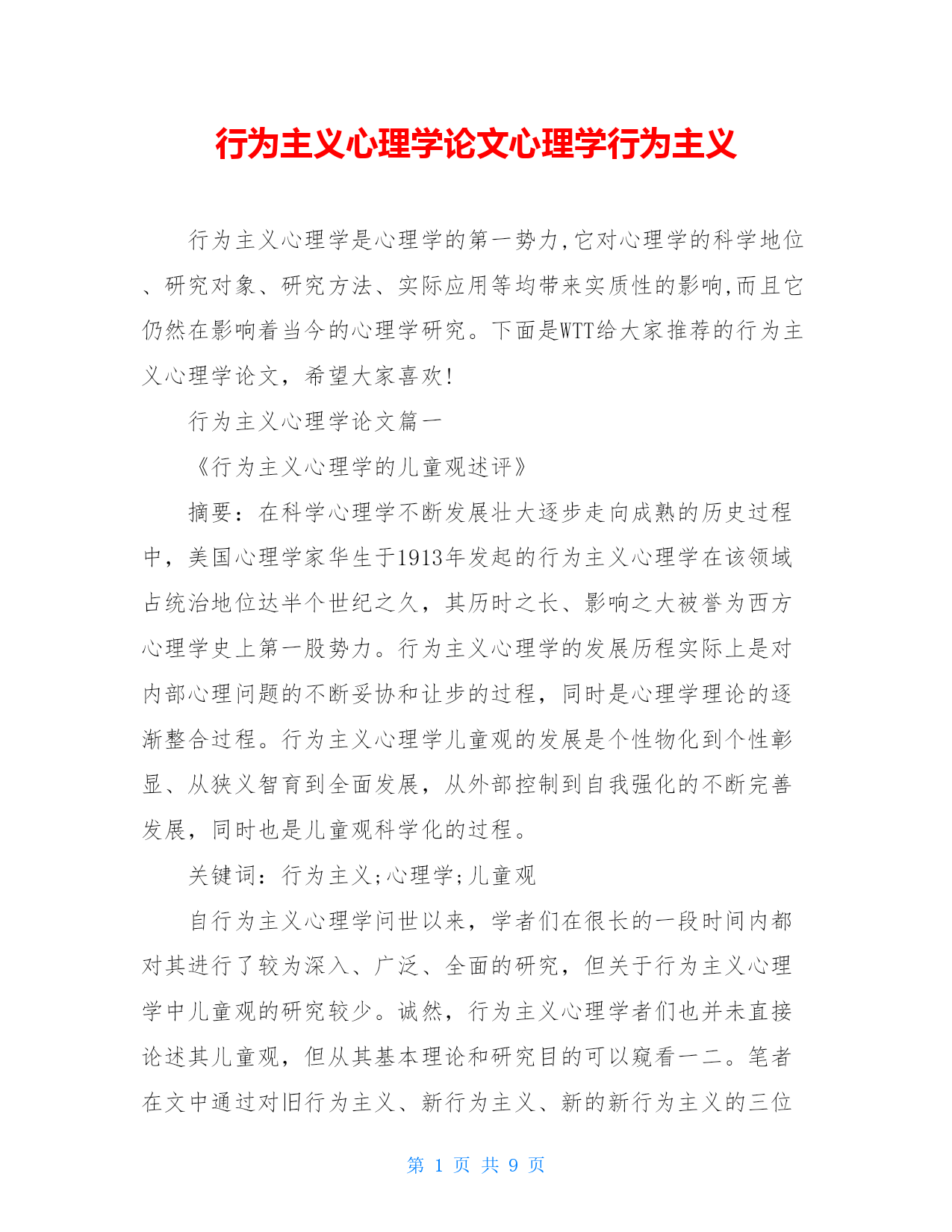 行为主义心理学论文心理学行为主义

行为主义心理学是心理学的第一势力,它对心理学的科学地位、研究对象、研究方法、实际应用等均带来实质性的影响,而且它仍然在影响着当今的心理学研究。下面是WTT给大家推荐的行为主义心理学论文，希望大家喜欢!

行为主义心理学论文篇一

《行为主义心理学的儿童观述评》

摘要：在科学心理学不断发展壮大逐步走向成熟的历史过程中，美国心理学家华生于1913年发起的行为主义心理学在该领域占统治地位达半个世纪之久，其历时之长、影响之大被誉为西方心理学史上第一股势力。行为主义心理学的发展历程实际上是对内部心理问题的不断妥协和让步的过程，同时是心理学理论的逐渐整合过程。行为主义心理学儿童观的发展是个性物化到个性彰显、从狭义智育到全面发展，从外部控制到自我强化的不断完善发展，同时也是儿童观科学化的过程。

关键词：行为主义;心理学;儿童观

自行为主义心理学问世以来，学者们在很长的一段时间内都对其进行了较为深入、广泛、全面的研究，但关于行为主义心理学中儿童观的研究较少。诚然，行为主义心理学者们也并未直接论述其儿童观，但从其基本理论和研究目的可以窥看一二。笔者在文中通过对旧行为主义、新行为主义、新的新行为主义的三位

第 1 页 共 9 页